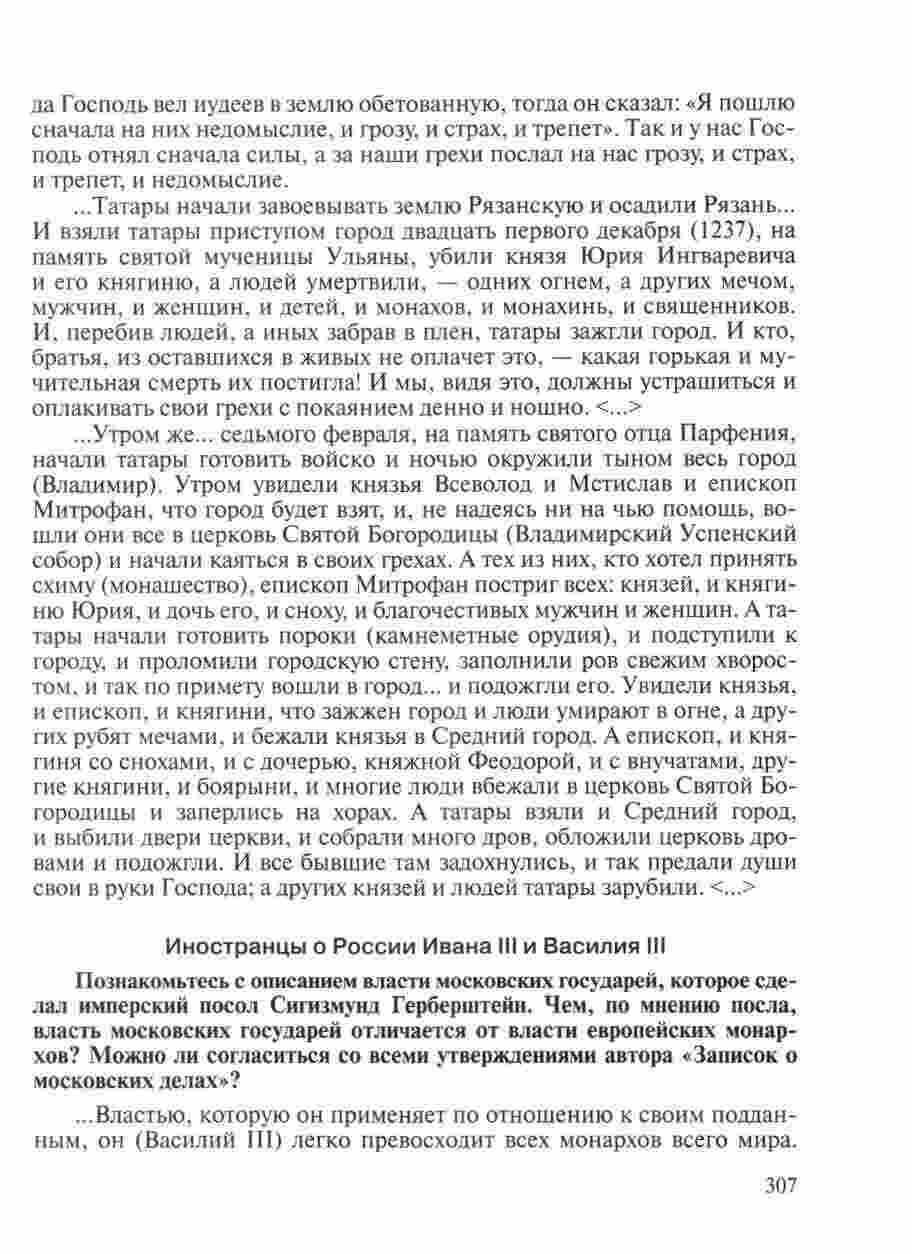 да Господь вел иудеев в землю обетованную, тогда он сказал: «Я пошлю сначала на них недомыслие, и грозу, и страх, и трепет». Так и у нас Господь отнял сначала силы, а за наши грехи послал на нас грозу, и страх, и трепет, и недомыслие.

...Татары начали завоевывать землю Рязанскую и осадили Рязань... И взяли татары приступом город двадцать первого декабря (1237), на память святой мученицы Ульяны, убили князя Юрия Ингваревича и его княгиню, а людей умертвили, — одних огнем, а других мечом, мужчин, и женщин, и детей, и монахов, и монахинь, и священников. И, перебив людей, а иных забрав в плен, татары зажгли город. И кто, братья, из оставшихся в живых не оплачет это, — какая горькая и мучительная смерть их постигла! И мы, видя это, должны устрашиться и оплакивать свои грехи с покаянием денно и нощно. <...>

...Утром же... седьмого февраля, на память святого отца Парфения, начали татары готовить войско и ночью окружили тыном весь город (Владимир). Утром увидели князья Всеволод и Мстислав и епископ Митрофан, что город будет взят, и, не надеясь ни на чью помощь, вошли они все в церковь Святой Богородицы (Владимирский Успенский собор) и начали каяться в своих грехах. А тех из них, кто хотел принять схиму (монашество), епископ Митрофан постриг всех: князей, и княгиню Юрия, и дочь его, и сноху, и благочестивых мужчин и женщин. А татары начали готовить пороки (камнеметные орудия), и подступили к городу, и проломили городскую стену, заполнили ров свежим хворостом, и так по примету вошли в город... и подожгли его. Увидели князья, и епископ, и княгини, что зажжен город и люди умирают в огне, а других рубят мечами, и бежали князья в Средний город. А епископ, и княгиня со снохами, и с дочерью, княжной Феодорой, и с внучатами, другие княгини, и боярыни, и многие люди вбежали в церковь Святой Богородицы и заперлись на хорах. А татары взяли и Средний город, и выбили двери церкви, и собрали много дров, обложили церковь дровами и подожгли. И все бывшие там задохнулись, и так предали души свои в руки Господа; а других князей и людей татары зарубили. <...>

Иностранцы о России Ивана III и Василия III

Познакомьтесь с описанием власти московских государей, которое сделал имперский посол Сигизмунд Герберштейн. Чем, по мнению посла, власть московских государей отличается от власти европейских монархов? Можно ли согласиться со всеми утверждениями автора «Записок о московских делах»?

...Властью, которую он применяет по отношению к своим подданным, он (Василий III) легко превосходит всех монархов всего мира.

307